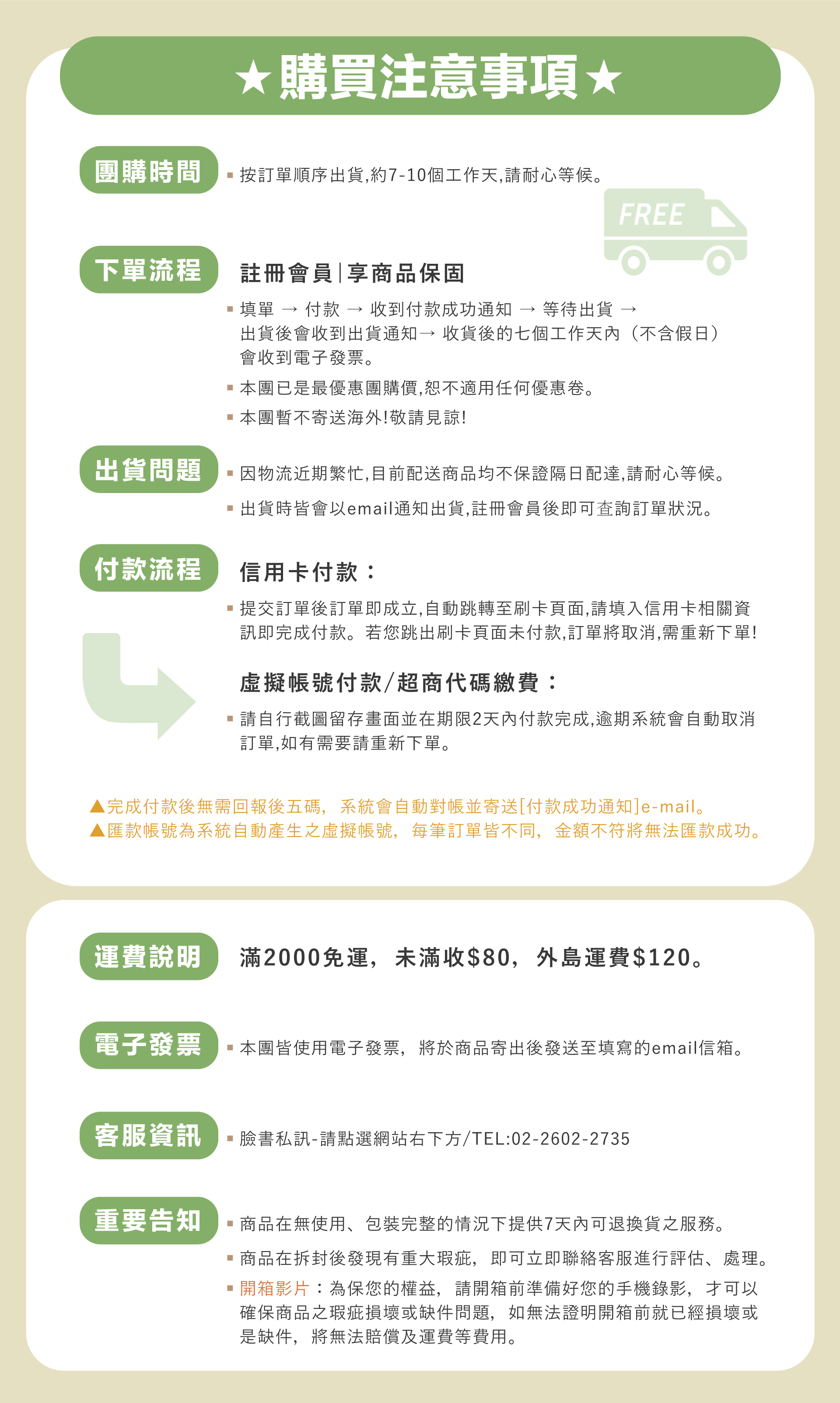 ★購買注意事項★

團購時間

▪ 按訂單順序出貨,約7-10個工作天,請耐心等候。

FREE

下單流程

註冊會員|享商品保固

▪ 填單 → 付款 → 收到付款成功通知 → 等待出貨 → 出貨後會收到出貨通知→ 收貨後的七個工作天內（不含假日）會收到電子發票。

▪ 本團已是最優惠團購價,恕不適用任何優惠卷。

▪ 本團暫不寄送海外!敬請見諒!

出貨問題

▪ 因物流近期繁忙,目前配送商品均不保證隔日配達,請耐心等候。

▪ 出貨時皆會以email通知出貨,註冊會員後即可查詢訂單狀況。

付款流程

信用卡付款：

▪ 提交訂單後訂單即成立,自動跳轉至刷卡頁面,請填入信用卡相關資訊即完成付款。若您跳出刷卡頁面未付款,訂單將取消,需重新下單!

虛擬帳號付款/超商代碼繳費：

▪ 請自行截圖留存畫面並在期限2天內付款完成,逾期系統會自動取消訂單,如有需要請重新下單。

▲完成付款後無需回報後五碼，系統會自動對帳並寄送[付款成功通知]e-mail。
▲匯款帳號為系統自動產生之虛擬帳號，每筆訂單皆不同，金額不符將無法匯款成功。

運費說明

滿2000免運，未滿收$80，外島運費$120。

電子發票

▪ 本團皆使用電子發票，將於商品寄出後發送至填寫的email信箱。

客服資訊

▪ 臉書私訊-請點選網站右下方/TEL:02-2602-2735

重要告知

▪ 商品在無使用、包裝完整的情況下提供7天內可退換貨之服務。

▪ 商品在拆封後發現有重大瑕疵，即可立即聯絡客服進行評估、處理。

▪ 開箱影片：為保您的權益，請開箱前準備好您的手機錄影，才可以確保商品之瑕疵損壞或缺件問題，如無法證明開箱前就已經損壞或是缺件，將無法賠償及運費等費用。